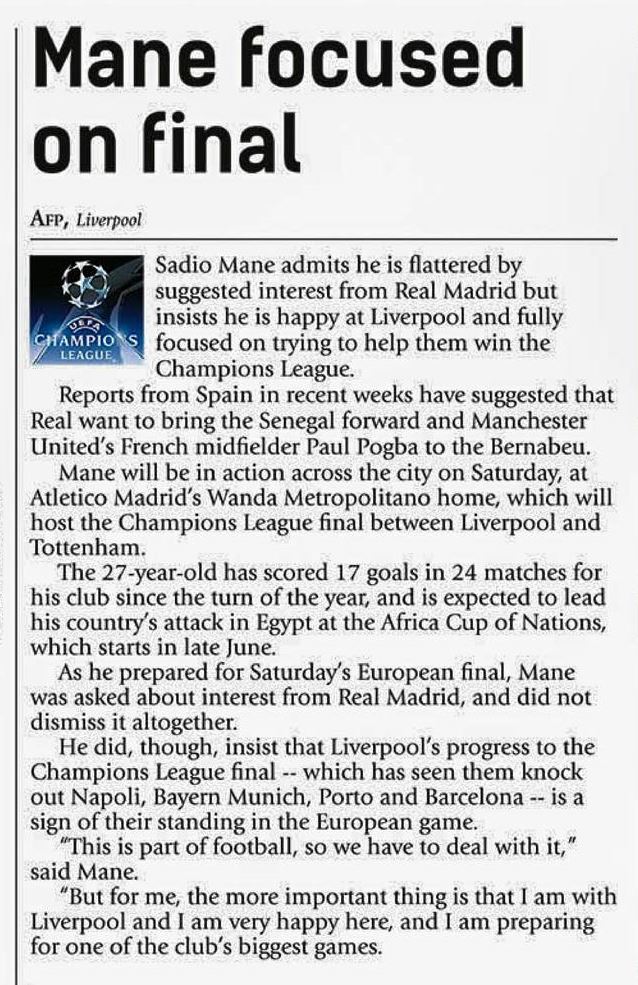 Mane focused on final

AFP, Liverpool

UEFA CHAMPIONS LEAGUE

Sadio Mane admits he is flattered by suggested interest from Real Madrid but insists he is happy at Liverpool and fully focused on trying to help them win the Champions League.

Reports from Spain in recent weeks have suggested that Real want to bring the Senegal forward and Manchester United's French midfielder Paul Pogba to the Bernabeu.

Mane will be in action across the city on Saturday, at Atletico Madrid's Wanda Metropolitano home, which will host the Champions League final between Liverpool and Tottenham.

The 27-year-old has scored 17 goals in 24 matches for his club since the turn of the year, and is expected to lead his country's attack in Egypt at the Africa Cup of Nations, which starts in late June.

As he prepared for Saturday's European final, Mane was asked about interest from Real Madrid, and did not dismiss it altogether.

He did, though, insist that Liverpool's progress to the Champions League final -- which has seen them knock out Napoli, Bayern Munich, Porto and Barcelona -- is a sign of their standing in the European game.

"This is part of football, so we have to deal with it," said Mane.

"But for me, the more important thing is that I am with Liverpool and I am very happy here, and I am preparing for one of the club's biggest games.